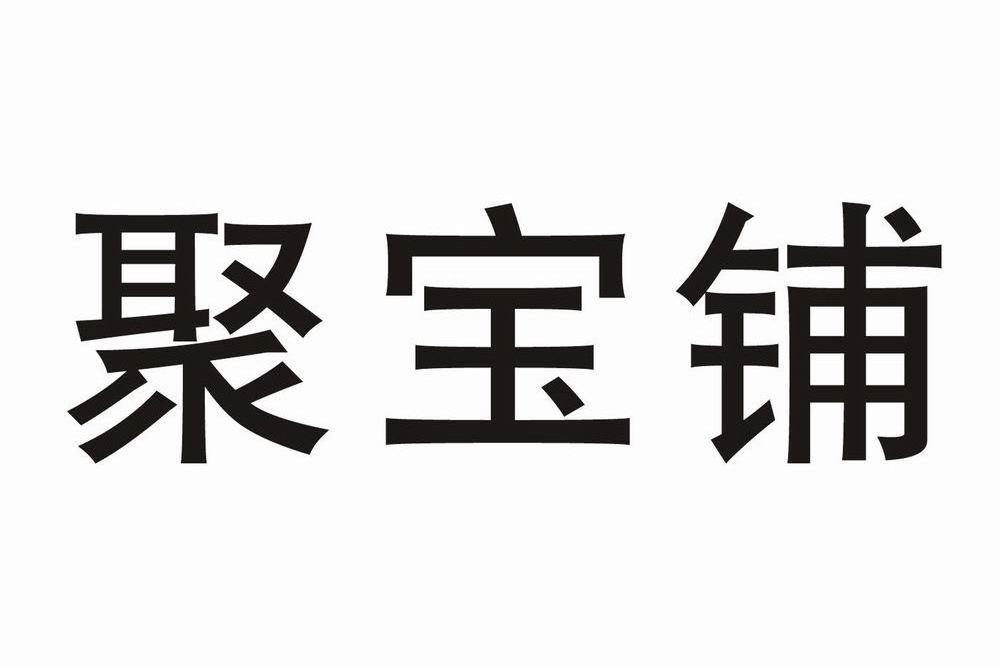 聚宝铺